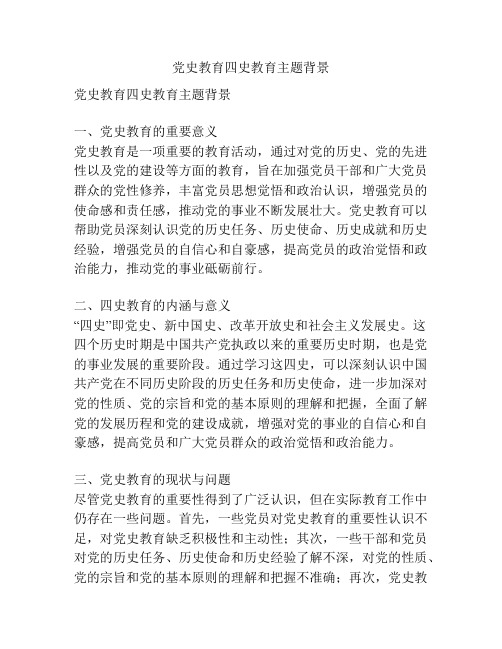 党史教育四史教育主题背景

党史教育四史教育主题背景

一、党史教育的重要意义
党史教育是一项重要的教育活动，通过对党的历史、党的先进性以及党的建设等方面的教育，旨在加强党员干部和广大党员群众的党性修养，丰富党员思想觉悟和政治认识，增强党员的使命感和责任感，推动党的事业不断发展壮大。党史教育可以帮助党员深刻认识党的历史任务、历史使命、历史成就和历史经验，增强党员的自信心和自豪感，提高党员的政治觉悟和政治能力，推动党的事业砥砺前行。

二、四史教育的内涵与意义
“四史”即党史、新中国史、改革开放史和社会主义发展史。这四个历史时期是中国共产党执政以来的重要历史时期，也是党的事业发展的重要阶段。通过学习这四史，可以深刻认识中国共产党在不同历史阶段的历史任务和历史使命，进一步加深对党的性质、党的宗旨和党的基本原则的理解和把握，全面了解党的发展历程和党的建设成就，增强对党的事业的自信心和自豪感，提高党员和广大党员群众的政治觉悟和政治能力。

三、党史教育的现状与问题
尽管党史教育的重要性得到了广泛认识，但在实际教育工作中仍存在一些问题。首先，一些党员对党史教育的重要性认识不足，对党史教育缺乏积极性和主动性；其次，一些干部和党员对党的历史任务、历史使命和历史经验了解不深，对党的性质、党的宗旨和党的基本原则的理解和把握不准确；再次，党史教